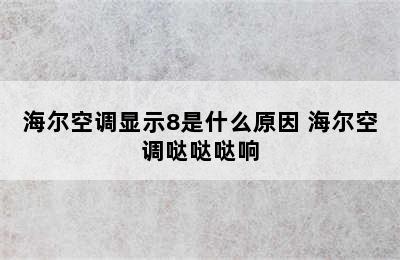 海尔空调显示8是什么原因 海尔空调哒哒哒响